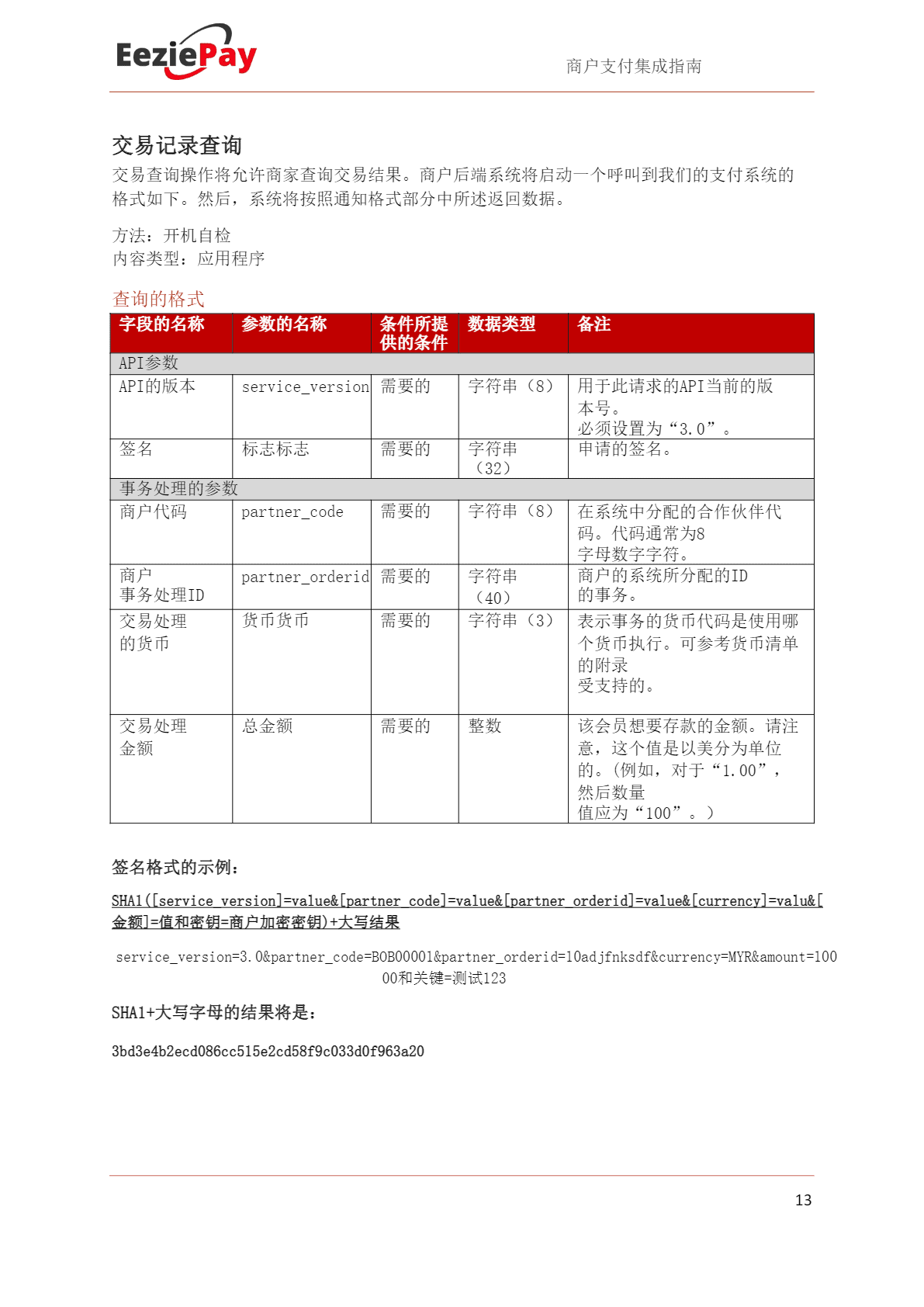 EeziePay

商户支付集成指南

交易记录查询

交易查询操作将允许商家查询交易结果。商户后端系统将启动一个呼叫到我们的支付系统的格式如下。然后，系统将按照通知格式部分中所述返回数据。

方法：开机自检
内容类型：应用程序

查询的格式

| 字段的名称 | 参数的名称 | 条件所提供的条件 | 数据类型 | 备注 |
|---|---|---|---|---|
| API参数 | | | | |
| API的版本 | service_version | 需要的 | 字符串（8） | 用于此请求的API当前的版本号。必须设置为“3.0”。 |
| 签名 | 标志标志 | 需要的 | 字符串（32） | 申请的签名。 |
| 事务处理的参数 | | | | |
| 商户代码 | partner_code | 需要的 | 字符串（8） | 在系统中分配的合作伙伴代码。代码通常为8字母数字字符。 |
| 商户事务处理ID | partner_orderid | 需要的 | 字符串（40） | 商户的系统所分配的ID的事务。 |
| 交易处理的货币 | 货币货币 | 需要的 | 字符串（3） | 表示事务的货币代码是使用哪个货币执行。可参考货币清单的附录受支持的。 |
| 交易处理金额 | 总金额 | 需要的 | 整数 | 该会员想要存款的金额。请注意，这个值是以美分为单位的。(例如，对于“1.00”，然后数量值应为“100”。) |

签名格式的示例：

SHA1([service_version]=value&[partner_code]=value&[partner_orderid]=value&[currency]=valu&[金额]=值和密钥=商户加密密钥)+大写结果

service_version=3.0&partner_code=BOB00001&partner_orderid=10adjfnksdf&currency=MYR&amount=10000和关键=测试123

SHA1+大写字母的结果将是：

3bd3e4b2ecd086cc515e2cd58f9c033d0f963a20

13